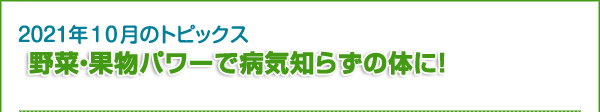 2021年10月のトピックス
野菜・果物パワーで病気知らずの体に!